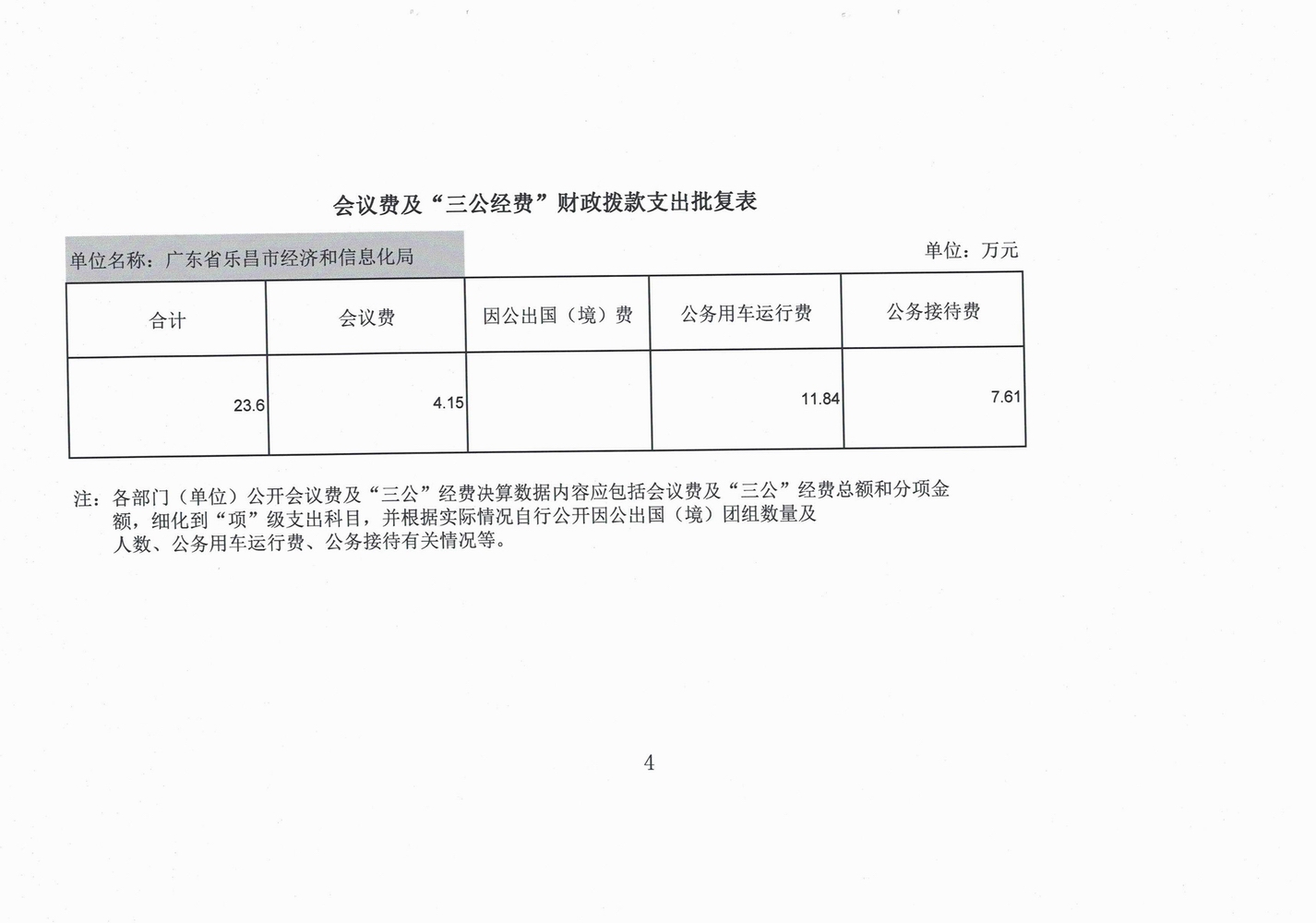 会议费及“三公经费”财政拨款支出批复表

单位名称：广东省乐昌市经济和信息化局

单位：万元

| 合计 | 会议费 | 因公出国（境）费 | 公务用车运行费 | 公务接待费 |
|---|---|---|---|---|
| 23.6 | 4.15 | | 11.84 | 7.61 |

注：各部门（单位）公开会议费及“三公”经费决算数据内容应包括会议费及“三公”经费总额和分项金额，细化到“项”级支出科目，并根据实际情况自行公开因公出国（境）团组数量及人数、公务用车运行费、公务接待有关情况等。

4